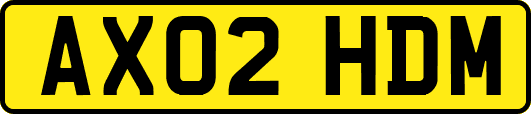 AX02 HDM